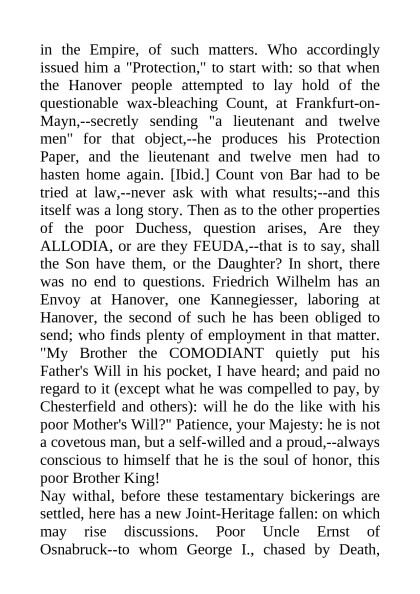 in the Empire, of such matters. Who accordingly issued him a "Protection," to start with: so that when the Hanover people attempted to lay hold of the questionable wax-bleaching Count, at Frankfurt-on-Mayn,--secretly sending "a lieutenant and twelve men" for that object,--he produces his Protection Paper, and the lieutenant and twelve men had to hasten home again. [Ibid.] Count von Bar had to be tried at law,--never ask with what results;--and this itself was a long story. Then as to the other properties of the poor Duchess, question arises, Are they ALLODIA, or are they FEUDA,--that is to say, shall the Son have them, or the Daughter? In short, there was no end to questions. Friedrich Wilhelm has an Envoy at Hanover, one Kannegiesser, laboring at Hanover, the second of such he has been obliged to send; who finds plenty of employment in that matter. "My Brother the COMODIANT quietly put his Father's Will in his pocket, I have heard; and paid no regard to it (except what he was compelled to pay, by Chesterfield and others): will he do the like with his poor Mother's Will?" Patience, your Majesty: he is not a covetous man, but a self-willed and a proud,--always conscious to himself that he is the soul of honor, this poor Brother King!
Nay withal, before these testamentary bickerings are settled, here has a new Joint-Heritage fallen: on which may rise discussions. Poor Uncle Ernst of Osnabruck--to whom George I., chased by Death,